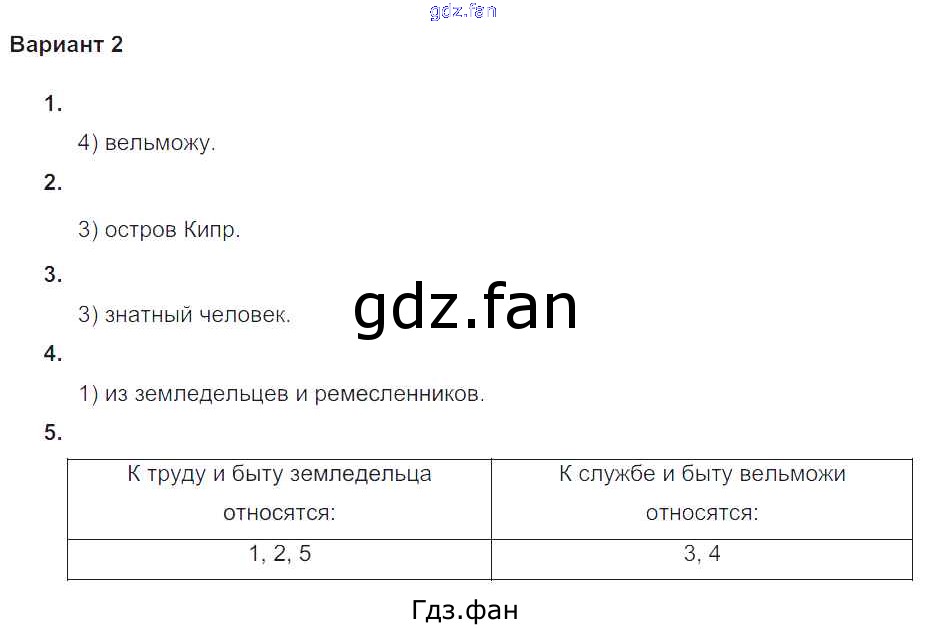 Вариант 2

1.

4) вельможу.

2.

3) остров Кипр.

3.

3) знатный человек.

4.

1) из земледельцев и ремесленников.

5.

| К труду и быту земледельца относятся: | К службе и быту вельможи относятся: |
|---|---|
| 1, 2, 5 | 3, 4 |

Гдз.фан

gdz.fan